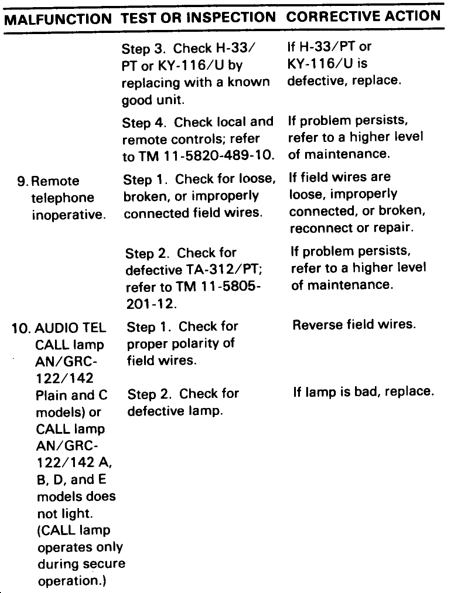 | MALFUNCTION | TEST OR INSPECTION | CORRECTIVE ACTION |
|---|---|---|
| | Step 3. Check H-33/PT or KY-116/U by replacing with a known good unit. | If H-33/PT or KY-116/U is defective, replace. |
| | Step 4. Check local and remote controls; refer to TM 11-5820-489-10. | If problem persists, refer to a higher level of maintenance. |
| 9. Remote telephone inoperative. | Step 1. Check for loose, broken, or improperly connected field wires. | If field wires are loose, improperly connected, or broken, reconnect or repair. |
| | Step 2. Check for defective TA-312/PT; refer to TM 11-5805-201-12. | If problem persists, refer to a higher level of maintenance. |
| 10. AUDIO TEL CALL lamp AN/GRC-122/142 Plain and C models) or CALL lamp AN/GRC-122/142 A, B, D, and E models does not light. (CALL lamp operates only during secure operation.) | Step 1. Check for proper polarity of field wires. | Reverse field wires. |
| | Step 2. Check for defective lamp. | If lamp is bad, replace. |